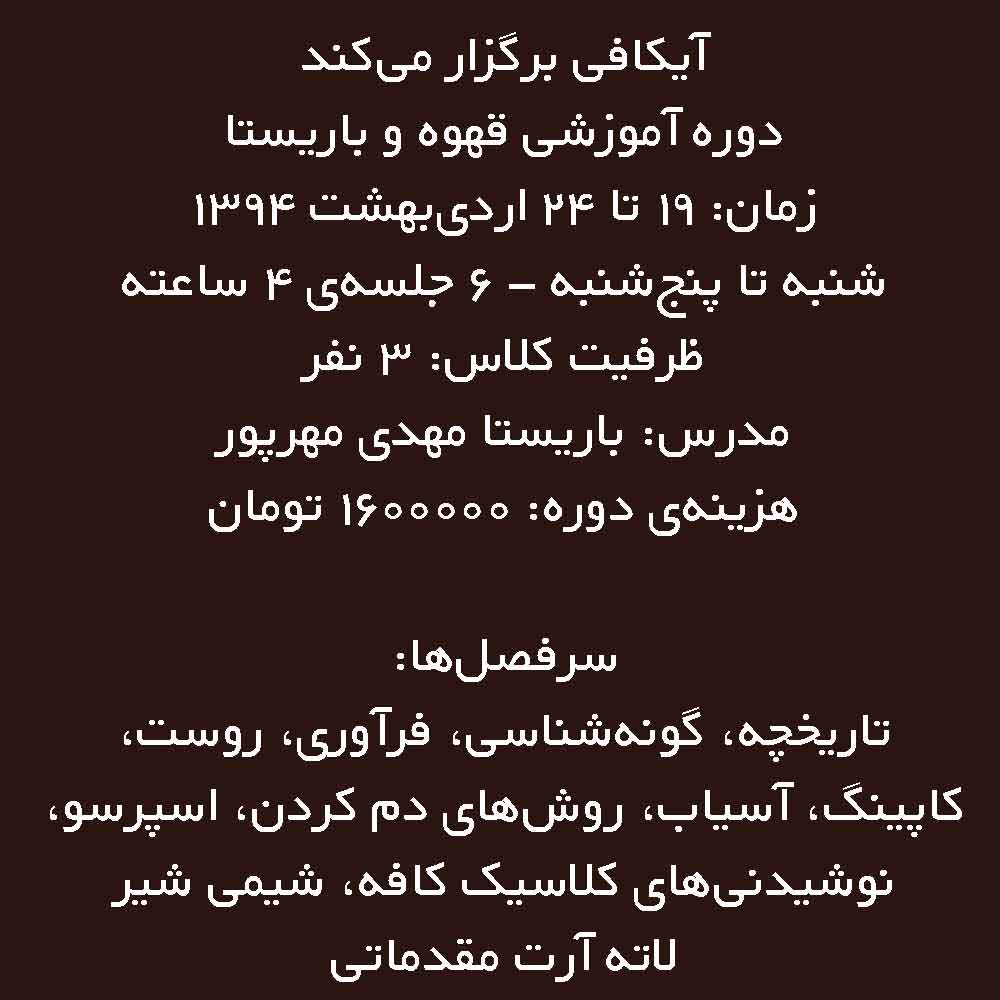 آیکافی برگزار می‌کند

دوره آموزشی قهوه و باریستا

زمان: ۱۹ تا ۲۴ اردی‌بهشت ۱۳۹۴

شنبه تا پنج‌شنبه – ۶ جلسه‌ی ۴ ساعته

ظرفیت کلاس: ۳ نفر

مدرس: باریستا مهدی مهرپور

هزینه‌ی دوره: ۱۶۰۰۰۰۰ تومان

سرفصل‌ها:

تاریخچه، گونه‌شناسی، فرآوری، روست، کاپینگ، آسیاب، روش‌های دم کردن، اسپرسو، نوشیدنی‌های کلاسیک کافه، شیمی شیر

لاته آرت مقدماتی